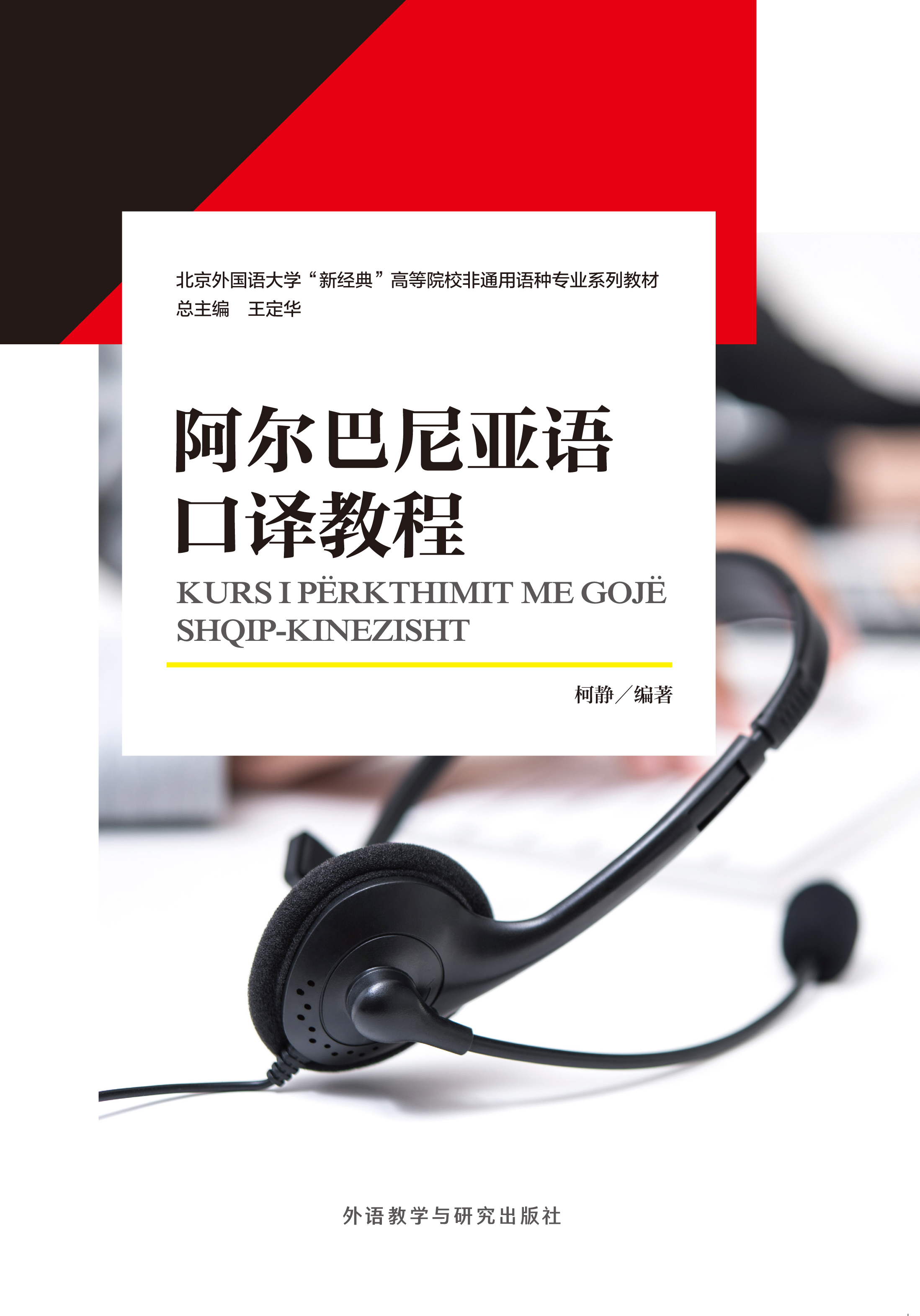 北京外国语大学“新经典”高等院校非通用语种专业系列教材
总主编 王定华

阿尔巴尼亚语
口译教程

KURS I PËRKTHIMIT ME GOJË
SHQIP-KINEZISHT

柯静／编著

外语教学与研究出版社